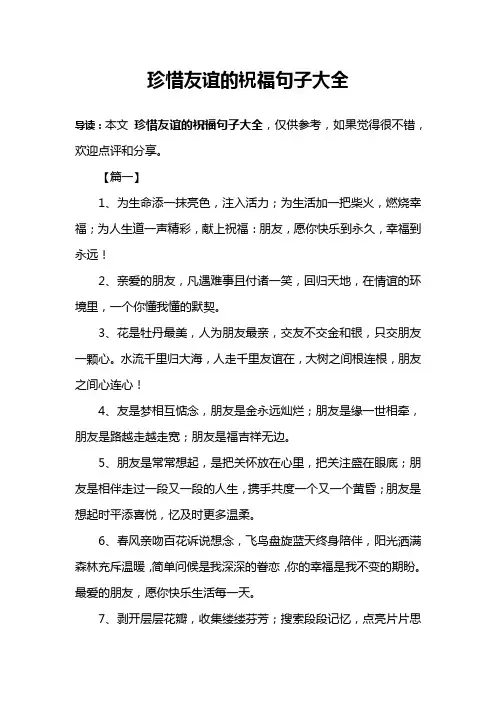 珍惜友谊的祝福句子大全

导读：本文 珍惜友谊的祝福句子大全，仅供参考，如果觉得很不错，欢迎点评和分享。

【篇一】

1、为生命添一抹亮色，注入活力；为生活加一把柴火，燃烧幸福；为人生道一声精彩，献上祝福：朋友，愿你快乐到永久，幸福到永远！

2、亲爱的朋友，凡遇难事且付诸一笑，回归天地，在情谊的环境里，一个你懂我懂的默契。

3、花是牡丹最美，人为朋友最亲，交友不交金和银，只交朋友一颗心。水流千里归大海，人走千里友谊在，大树之间根连根，朋友之间心连心！

4、友是梦相互惦念，朋友是金永远灿烂；朋友是缘一世相牵，朋友是路越走越走宽；朋友是福吉祥无边。

5、朋友是常常想起，是把关怀放在心里，把关注盛在眼底；朋友是相伴走过一段又一段的人生，携手共度一个又一个黄昏；朋友是想起时平添喜悦，忆及时更多温柔。

6、春风亲吻百花诉说想念，飞鸟盘旋蓝天终身陪伴，阳光洒满森林充斥温暖，简单问候是我深深的眷恋，你的幸福是我不变的期盼。最爱的朋友，愿你快乐生活每一天。

7、剥开层层花瓣，收集缕缕芬芳；搜索段段记忆，点亮片片思